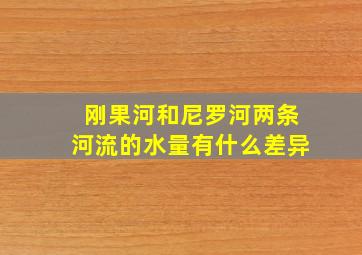 刚果河和尼罗河两条河流的水量有什么差异